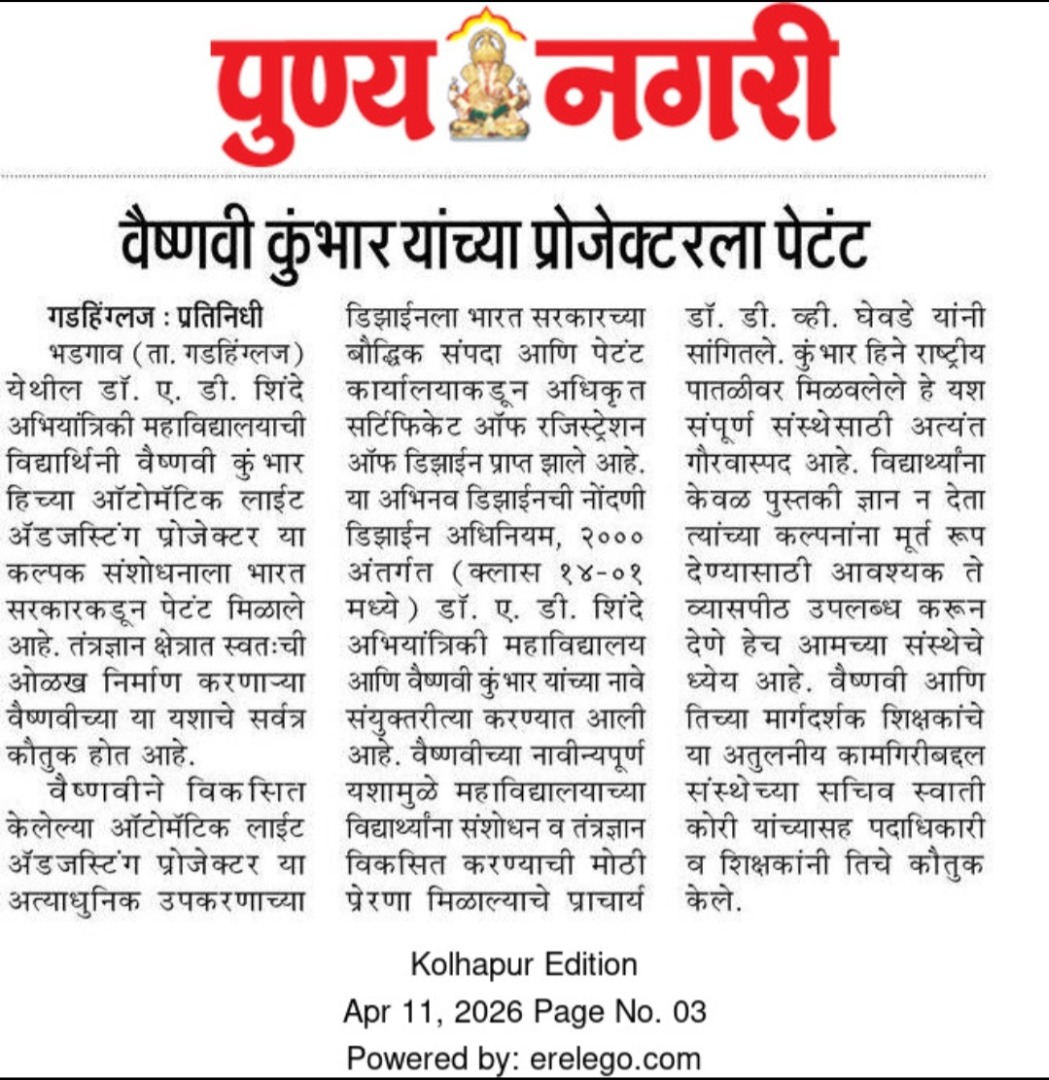 पुण्य नगरी

वैष्णवी कुंभार यांच्या प्रोजेक्टरला पेटंट

गडहिंग्लज : प्रतिनिधी

भडगाव (ता. गडहिंग्लज) येथील डॉ. ए. डी. शिंदे अभियांत्रिकी महाविद्यालयाची विद्यार्थिनी वैष्णवी कुंभार हिच्या ऑटोमॅटिक लाईट ॲडजस्टिंग प्रोजेक्टर या कल्पक संशोधनाला भारत सरकारकडून पेटंट मिळाले आहे. तंत्रज्ञान क्षेत्रात स्वतःची ओळख निर्माण करणाऱ्या वैष्णवीच्या या यशाचे सर्वत्र कौतुक होत आहे.

वैष्णवीने विकसित केलेल्या ऑटोमॅटिक लाईट ॲडजस्टिंग प्रोजेक्टर या अत्याधुनिक उपकरणाच्या डिझाईनला भारत सरकारच्या बौद्धिक संपदा आणि पेटंट कार्यालयाकडून अधिकृत सर्टिफिकेट ऑफ रजिस्ट्रेशन ऑफ डिझाईन प्राप्त झाले आहे. या अभिनव डिझाईनची नोंदणी डिझाईन अधिनियम, २००० अंतर्गत (क्लास १४-०१ मध्ये) डॉ. ए. डी. शिंदे अभियांत्रिकी महाविद्यालय आणि वैष्णवी कुंभार यांच्या नावे संयुक्तरीत्या करण्यात आली आहे. वैष्णवीच्या नावीन्यपूर्ण यशामुळे महाविद्यालयाच्या विद्यार्थ्यांना संशोधन व तंत्रज्ञान विकसित करण्याची मोठी प्रेरणा मिळाल्याचे प्राचार्य डॉ. डी. व्ही. घेवडे यांनी सांगितले. कुंभार हिने राष्ट्रीय पातळीवर मिळवलेले हे यश संपूर्ण संस्थेसाठी अत्यंत गौरवास्पद आहे. विद्यार्थ्यांना केवळ पुस्तकी ज्ञान न देता त्यांच्या कल्पनांना मूर्त रूप देण्यासाठी आवश्यक ते व्यासपीठ उपलब्ध करून देणे हेच आमच्या संस्थेचे ध्येय आहे. वैष्णवी आणि तिच्या मार्गदर्शक शिक्षकांचे या अतुलनीय कामगिरीबद्दल संस्थेच्या सचिव स्वाती कोरी यांच्यासह पदाधिकारी व शिक्षकांनी तिचे कौतुक केले.

Kolhapur Edition
Apr 11, 2026 Page No. 03
Powered by: erelego.com